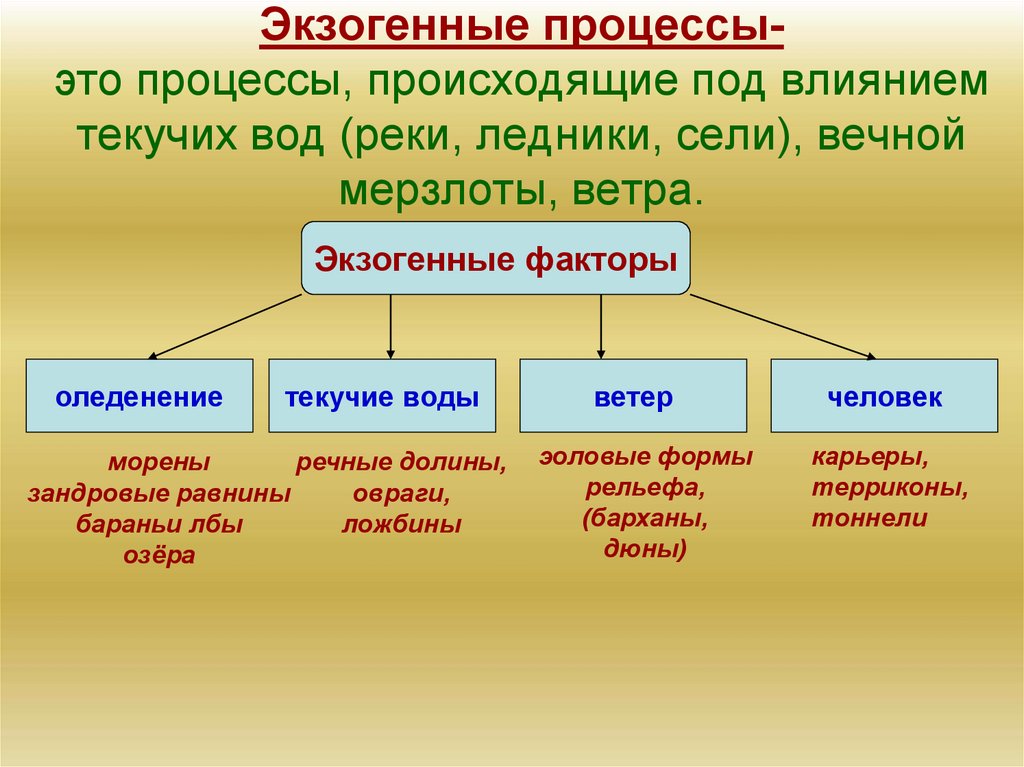 Экзогенные процессы-
это процессы, происходящие под влиянием текучих вод (реки, ледники, сели), вечной мерзлоты, ветра.

Экзогенные факторы

оледенение

текучие воды

ветер

человек

морены
зандровые равнины
бараньи лбы
озёра

речные долины,
овраги,
ложбины

эоловые формы
рельефа,
(барханы,
дюны)

карьеры,
терриконы,
тоннели